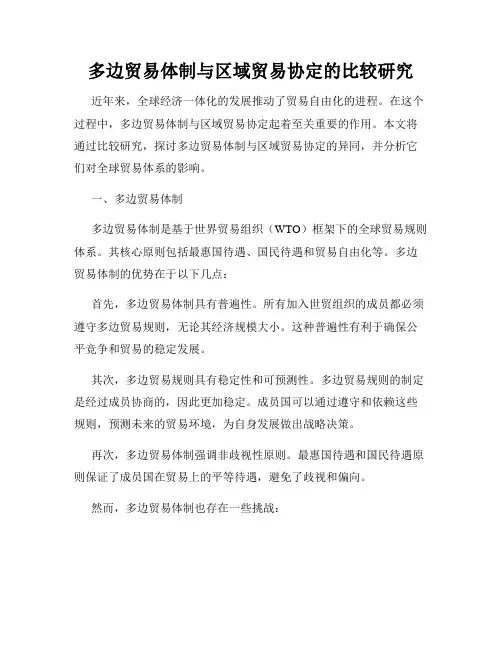 多边贸易体制与区域贸易协定的比较研究

近年来，全球经济一体化的发展推动了贸易自由化的进程。在这个过程中，多边贸易体制与区域贸易协定起着至关重要的作用。本文将通过比较研究，探讨多边贸易体制与区域贸易协定的异同，并分析它们对全球贸易体系的影响。

一、多边贸易体制

多边贸易体制是基于世界贸易组织（WTO）框架下的全球贸易规则体系。其核心原则包括最惠国待遇、国民待遇和贸易自由化等。多边贸易体制的优势在于以下几点：

首先，多边贸易体制具有普遍性。所有加入世贸组织的成员都必须遵守多边贸易规则，无论其经济规模大小。这种普遍性有利于确保公平竞争和贸易的稳定发展。

其次，多边贸易规则具有稳定性和可预测性。多边贸易规则的制定是经过成员协商的，因此更加稳定。成员国可以通过遵守和依赖这些规则，预测未来的贸易环境，为自身发展做出战略决策。

再次，多边贸易体制强调非歧视性原则。最惠国待遇和国民待遇原则保证了成员国在贸易上的平等待遇，避免了歧视和偏向。

然而，多边贸易体制也存在一些挑战：